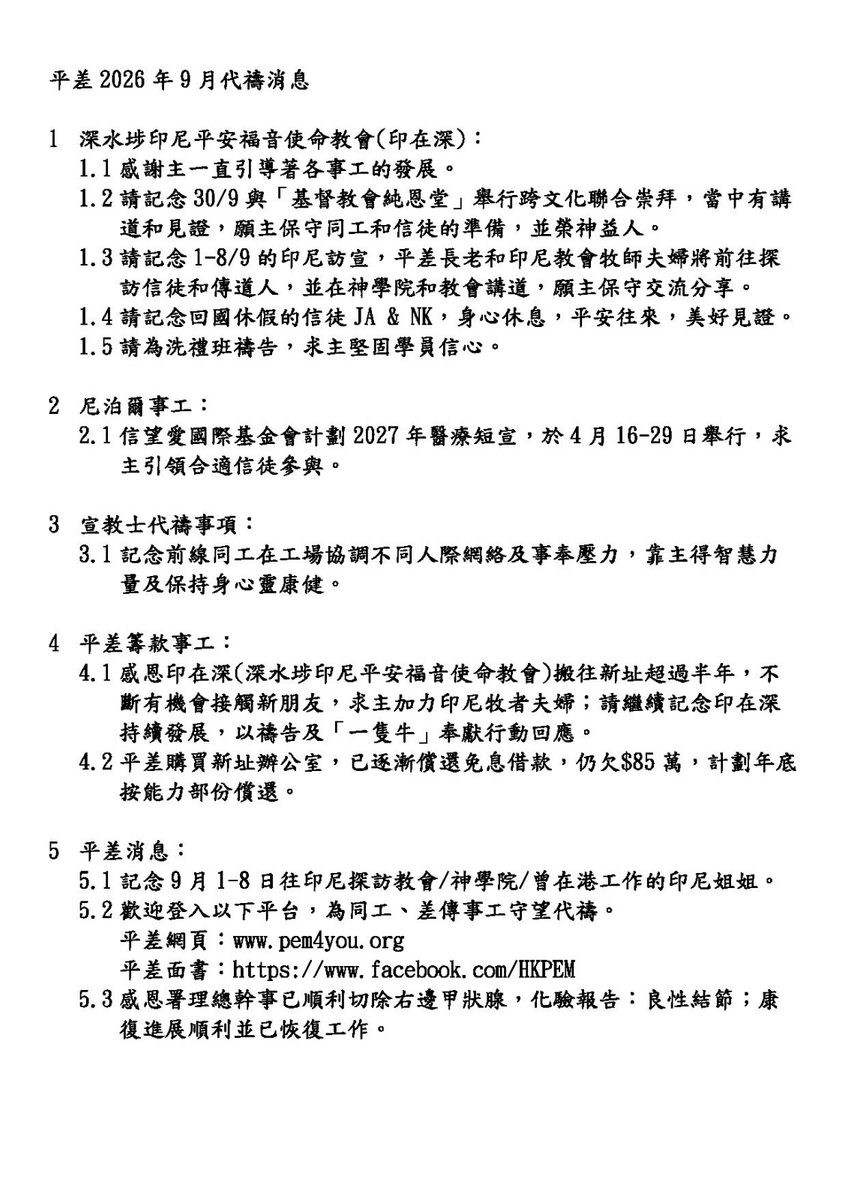 平差 2026 年 9 月代禱消息

1 深水埗印尼平安福音使命教會(印在深)：
1.1 感謝主一直引導著各事工的發展。
1.2 請記念 30/9 與「基督教會純恩堂」舉行跨文化聯合崇拜，當中有講道和見證，願主保守同工和信徒的準備，並榮神益人。
1.3 請記念 1-8/9 的印尼訪宣，平差長老和印尼教會牧師夫婦將前往探訪信徒和傳道人，並在神學院和教會講道，願主保守交流分享。
1.4 請記念回國休假的信徒 JA & NK，身心休息，平安往來，美好見證。
1.5 請為洗禮班禱告，求主堅固學員信心。

2 尼泊爾事工：
2.1 信望愛國際基金會計劃 2027 年醫療短宣，於 4 月 16-29 日舉行，求主引領合適信徒參與。

3 宣教士代禱事項：
3.1 記念前線同工在工場協調不同人際網絡及事奉壓力，靠主得智慧力量及保持身心靈康健。

4 平差籌款事工：
4.1 感恩印在深(深水埗印尼平安福音使命教會)搬往新址超過半年，不斷有機會接觸新朋友，求主加力印尼牧者夫婦；請繼續記念印在深持續發展，以禱告及「一隻牛」奉獻行動回應。
4.2 平差購買新址辦公室，已逐漸償還免息借款，仍欠$85 萬，計劃年底按能力部份償還。

5 平差消息：
5.1 記念 9 月 1-8 日往印尼探訪教會/神學院/曾在港工作的印尼姐姐。
5.2 歡迎登入以下平台，為同工、差傳事工守望代禱。
平差網頁：www.pem4you.org
平差面書：https://www.facebook.com/HKPEM
5.3 感恩署理總幹事已順利切除右邊甲狀腺，化驗報告：良性結節；康復進展順利並已恢復工作。